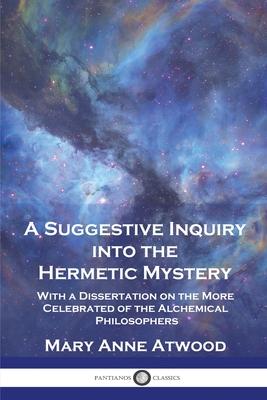 A Suggestive Inquiry into the Hermetic Mystery

With a Dissertation on the More Celebrated of the Alchemical Philosophers

Mary Anne Atwood

PANTIANOS CLASSICS